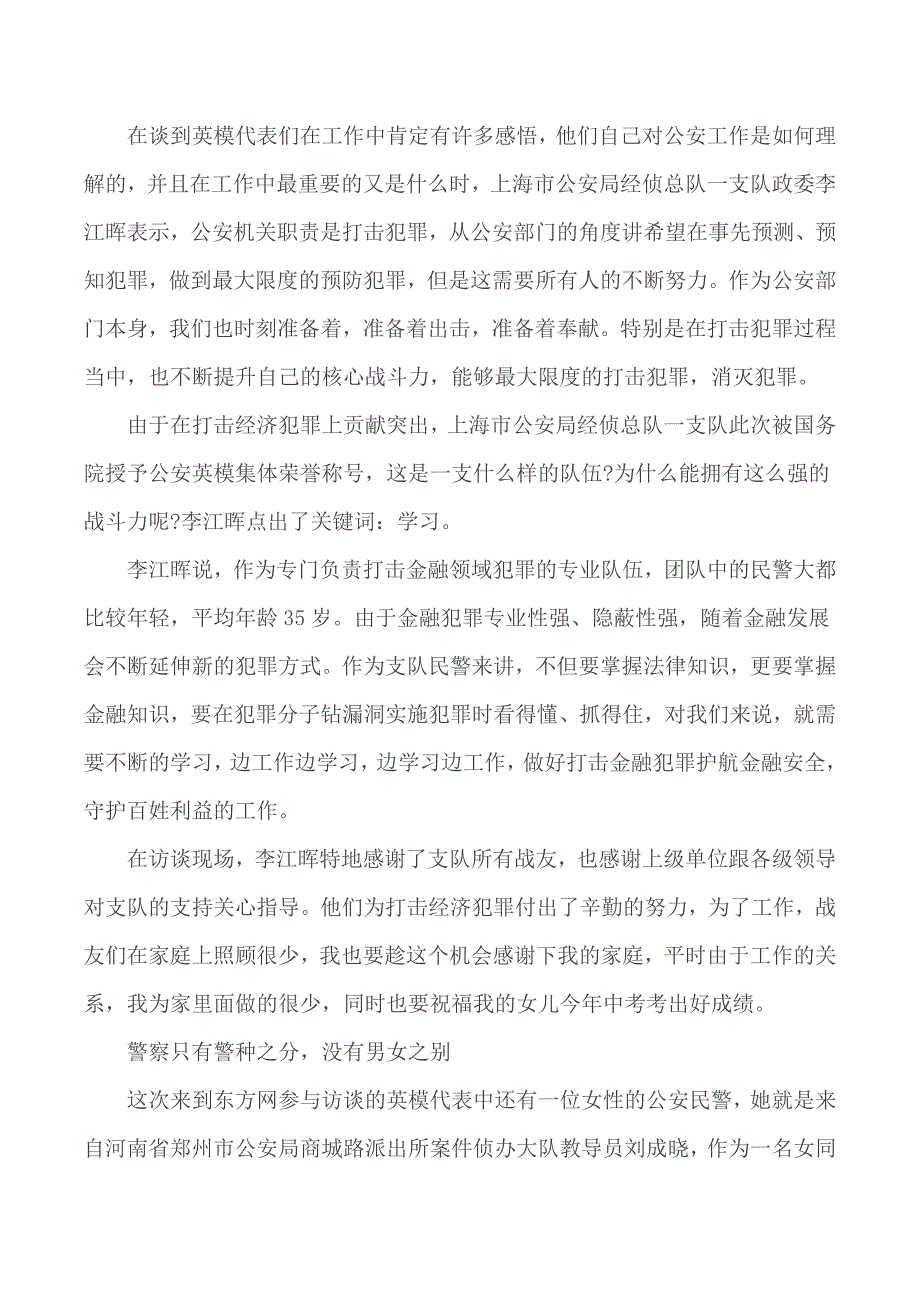 在谈到英模代表们在工作中肯定有许多感悟，他们自己对公安工作是如何理解的，并且在工作中最重要的又是什么时，上海市公安局经侦总队一支队政委李江晖表示，公安机关职责是打击犯罪，从公安部门的角度讲希望在事先预测、预知犯罪，做到最大限度的预防犯罪，但是这需要所有人的不断努力。作为公安部门本身，我们也时刻准备着，准备着出击，准备着奉献。特别是在打击犯罪过程当中，也不断提升自己的核心战斗力，能够最大限度的打击犯罪，消灭犯罪。

由于在打击经济犯罪上贡献突出，上海市公安局经侦总队一支队此次被国务院授予公安英模集体荣誉称号，这是一支什么样的队伍?为什么能拥有这么强的战斗力呢?李江晖点出了关键词：学习。

李江晖说，作为专门负责打击金融领域犯罪的专业队伍，团队中的民警大都比较年轻，平均年龄35岁。由于金融犯罪专业性强、隐蔽性强，随着金融发展会不断延伸新的犯罪方式。作为支队民警来讲，不但要掌握法律知识，更要掌握金融知识，要在犯罪分子钻漏洞实施犯罪时看得懂、抓得住，对我们来说，就需要不断的学习，边工作边学习，边学习边工作，做好打击金融犯罪护航金融安全，守护百姓利益的工作。

在访谈现场，李江晖特地感谢了支队所有战友，也感谢上级单位跟各级领导对支队的支持关心指导。他们为打击经济犯罪付出了辛勤的努力，为了工作，战友们在家庭上照顾很少，我也要趁这个机会感谢下我的家庭，平时由于工作的关系，我为家里面做的很少，同时也要祝福我的女儿今年中考考出好成绩。

警察只有警种之分，没有男女之别

这次来到东方网参与访谈的英模代表中还有一位女性的公安民警，她就是来自河南省郑州市公安局商城路派出所案件侦办大队教导员刘成晓，作为一名女同